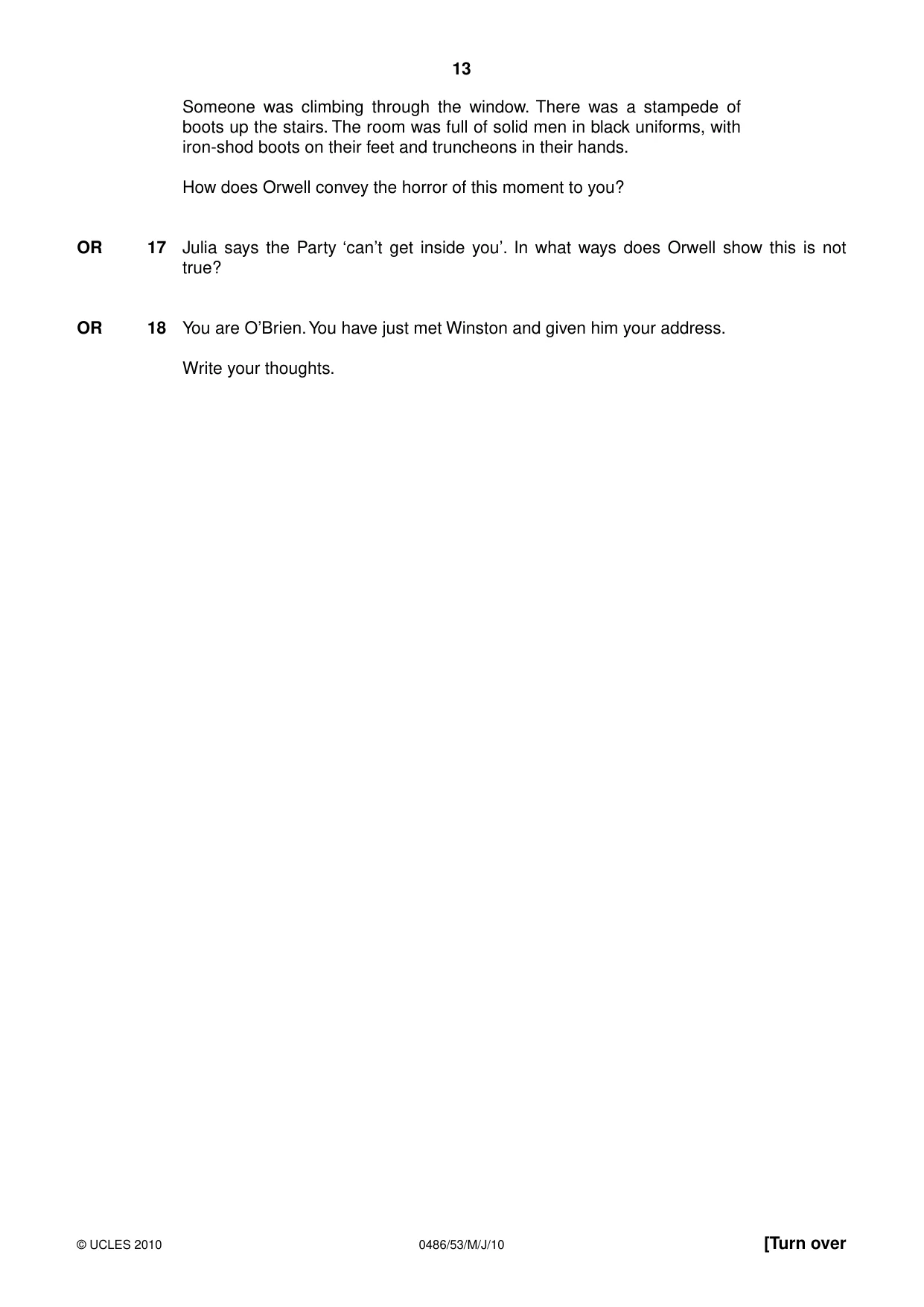 13

Someone was climbing through the window. There was a stampede of boots up the stairs. The room was full of solid men in black uniforms, with iron-shod boots on their feet and truncheons in their hands.

How does Orwell convey the horror of this moment to you?

OR 17 Julia says the Party 'can't get inside you'. In what ways does Orwell show this is not true?

OR 18 You are O'Brien. You have just met Winston and given him your address.

Write your thoughts.

© UCLES 2010 0486/53/M/J/10 [Turn over